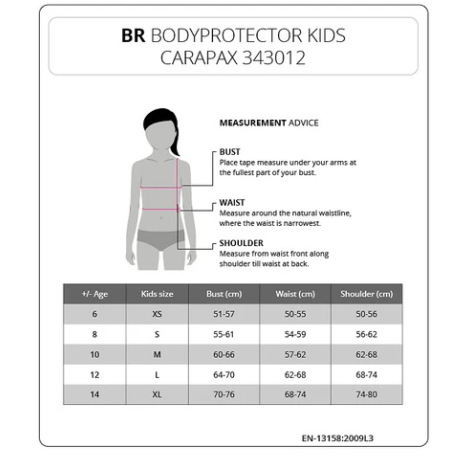 BR BODYPROTECTOR KIDS
CARAPAX 343012

MEASUREMENT ADVICE

BUST
Place tape measure under your arms at the fullest part of your bust.

WAIST
Measure around the natural waistline, where the waist is narrowest.

SHOULDER
Measure from waist front along shoulder till waist at back.

| +/- Age | Kids size | Bust (cm) | Waist (cm) | Shoulder (cm) |
|---|---|---|---|---|
| 6 | XS | 51-57 | 50-55 | 50-56 |
| 8 | S | 55-61 | 54-59 | 56-62 |
| 10 | M | 60-66 | 57-62 | 62-68 |
| 12 | L | 64-70 | 62-68 | 68-74 |
| 14 | XL | 70-76 | 68-74 | 74-80 |

EN-13158:2009L3